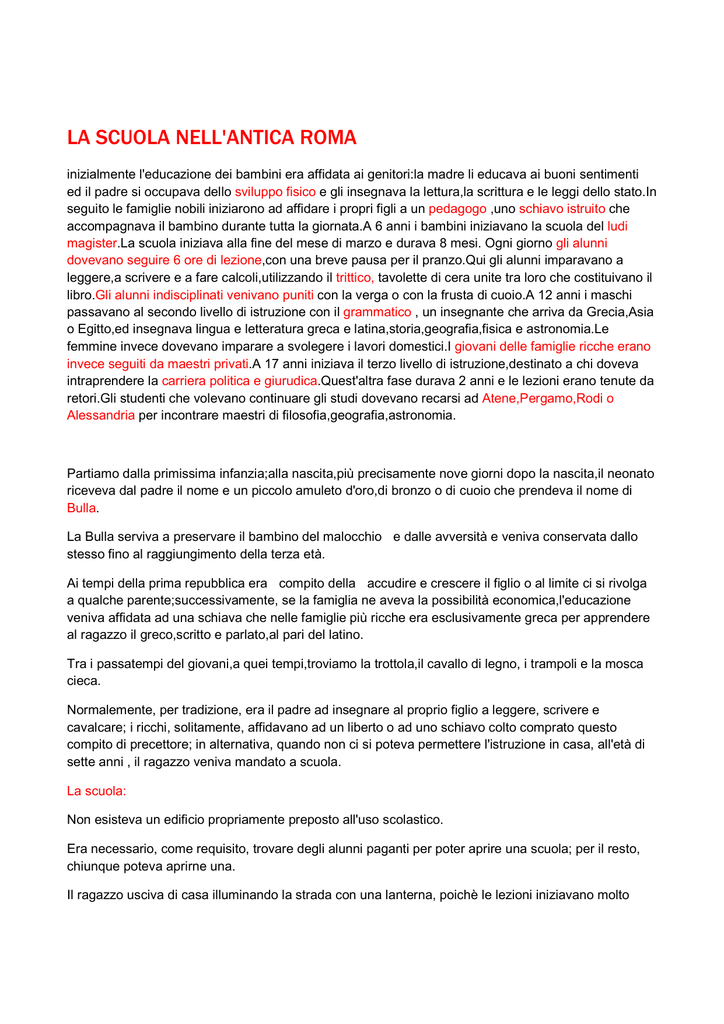 LA SCUOLA NELL'ANTICA ROMA

inizialmente l'educazione dei bambini era affidata ai genitori:la madre li educava ai buoni sentimenti ed il padre si occupava dello sviluppo fisico e gli insegnava la lettura,la scrittura e le leggi dello stato.In seguito le famiglie nobili iniziarono ad affidare i propri figli a un pedagogo ,uno schiavo istruito che accompagnava il bambino durante tutta la giornata.A 6 anni i bambini iniziavano la scuola del ludi magister.La scuola iniziava alla fine del mese di marzo e durava 8 mesi. Ogni giorno gli alunni dovevano seguire 6 ore di lezione,con una breve pausa per il pranzo.Qui gli alunni imparavano a leggere,a scrivere e a fare calcoli,utilizzando il trittico, tavolette di cera unite tra loro che costituivano il libro.Gli alunni indisciplinati venivano puniti con la verga o con la frusta di cuoio.A 12 anni i maschi passavano al secondo livello di istruzione con il grammatico , un insegnante che arriva da Grecia,Asia o Egitto,ed insegnava lingua e letteratura greca e latina,storia,geografia,fisica e astronomia.Le femmine invece dovevano imparare a svolegere i lavori domestici.I giovani delle famiglie ricche erano invece seguiti da maestri privati.A 17 anni iniziava il terzo livello di istruzione,destinato a chi doveva intraprendere la carriera politica e giurudica.Quest'altra fase durava 2 anni e le lezioni erano tenute da retori.Gli studenti che volevano continuare gli studi dovevano recarsi ad Atene,Pergamo,Rodi o Alessandria per incontrare maestri di filosofia,geografia,astronomia.

Partiamo dalla primissima infanzia;alla nascita,più precisamente nove giorni dopo la nascita,il neonato riceveva dal padre il nome e un piccolo amuleto d'oro,di bronzo o di cuoio che prendeva il nome di Bulla.

La Bulla serviva a preservare il bambino del malocchio e dalle avversità e veniva conservata dallo stesso fino al raggiungimento della terza età.

Ai tempi della prima repubblica era compito della accudire e crescere il figlio o al limite ci si rivolga a qualche parente;successivamente, se la famiglia ne aveva la possibilità economica,l'educazione veniva affidata ad una schiava che nelle famiglie più ricche era esclusivamente greca per apprendere al ragazzo il greco,scritto e parlato,al pari del latino.

Tra i passatempi del giovani,a quei tempi,troviamo la trottola,il cavallo di legno, i trampoli e la mosca cieca.

Normalemente, per tradizione, era il padre ad insegnare al proprio figlio a leggere, scrivere e cavalcare; i ricchi, solitamente, affidavano ad un liberto o ad uno schiavo colto comprato questo compito di precettore; in alternativa, quando non ci si poteva permettere l'istruzione in casa, all'età di sette anni , il ragazzo veniva mandato a scuola.

La scuola:

Non esisteva un edificio propriamente preposto all'uso scolastico.

Era necessario, come requisito, trovare degli alunni paganti per poter aprire una scuola; per il resto, chiunque poteva aprirne una.

Il ragazzo usciva di casa illuminando la strada con una lanterna, poichè le lezioni iniziavano molto